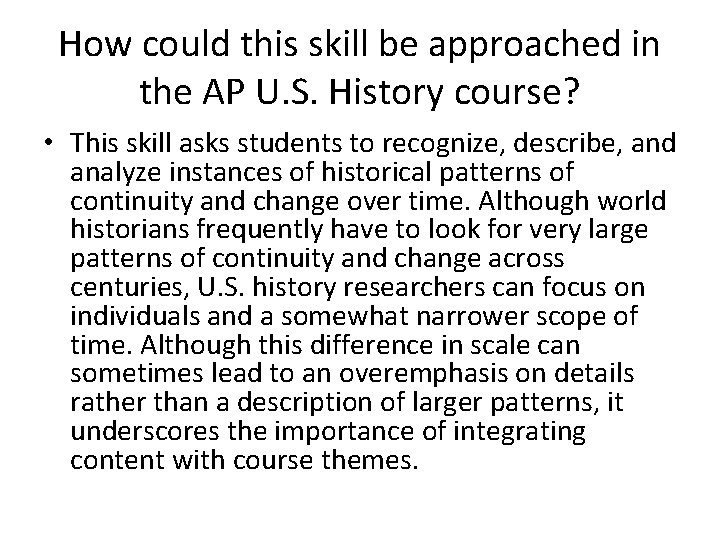 How could this skill be approached in the AP U.S. History course?

• This skill asks students to recognize, describe, and analyze instances of historical patterns of continuity and change over time. Although world historians frequently have to look for very large patterns of continuity and change across centuries, U.S. history researchers can focus on individuals and a somewhat narrower scope of time. Although this difference in scale can sometimes lead to an overemphasis on details rather than a description of larger patterns, it underscores the importance of integrating content with course themes.